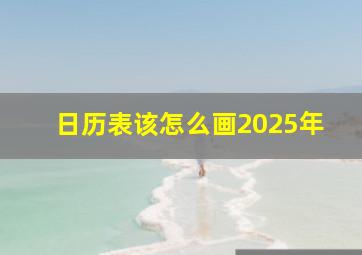 日历表该怎么画2025年